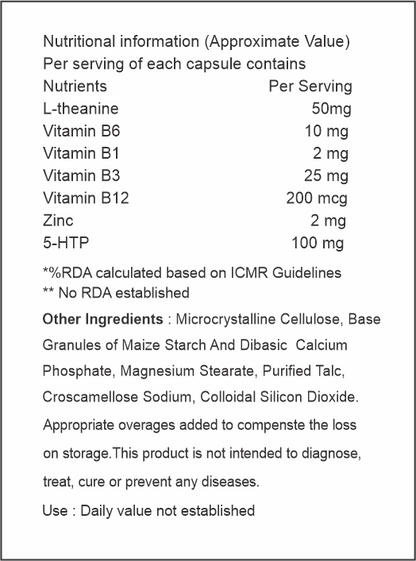 Nutritional information (Approximate Value)
Per serving of each capsule contains

| Nutrients | Per Serving |
|---|---|
| L-theanine | 50mg |
| Vitamin B6 | 10 mg |
| Vitamin B1 | 2 mg |
| Vitamin B3 | 25 mg |
| Vitamin B12 | 200 mcg |
| Zinc | 2 mg |
| 5-HTP | 100 mg |

*%RDA calculated based on ICMR Guidelines
** No RDA established

Other Ingredients : Microcrystalline Cellulose, Base Granules of Maize Starch And Dibasic Calcium Phosphate, Magnesium Stearate, Purified Talc, Croscamellose Sodium, Colloidal Silicon Dioxide.

Appropriate overages added to compenste the loss on storage.This product is not intended to diagnose, treat, cure or prevent any diseases.

Use : Daily value not established